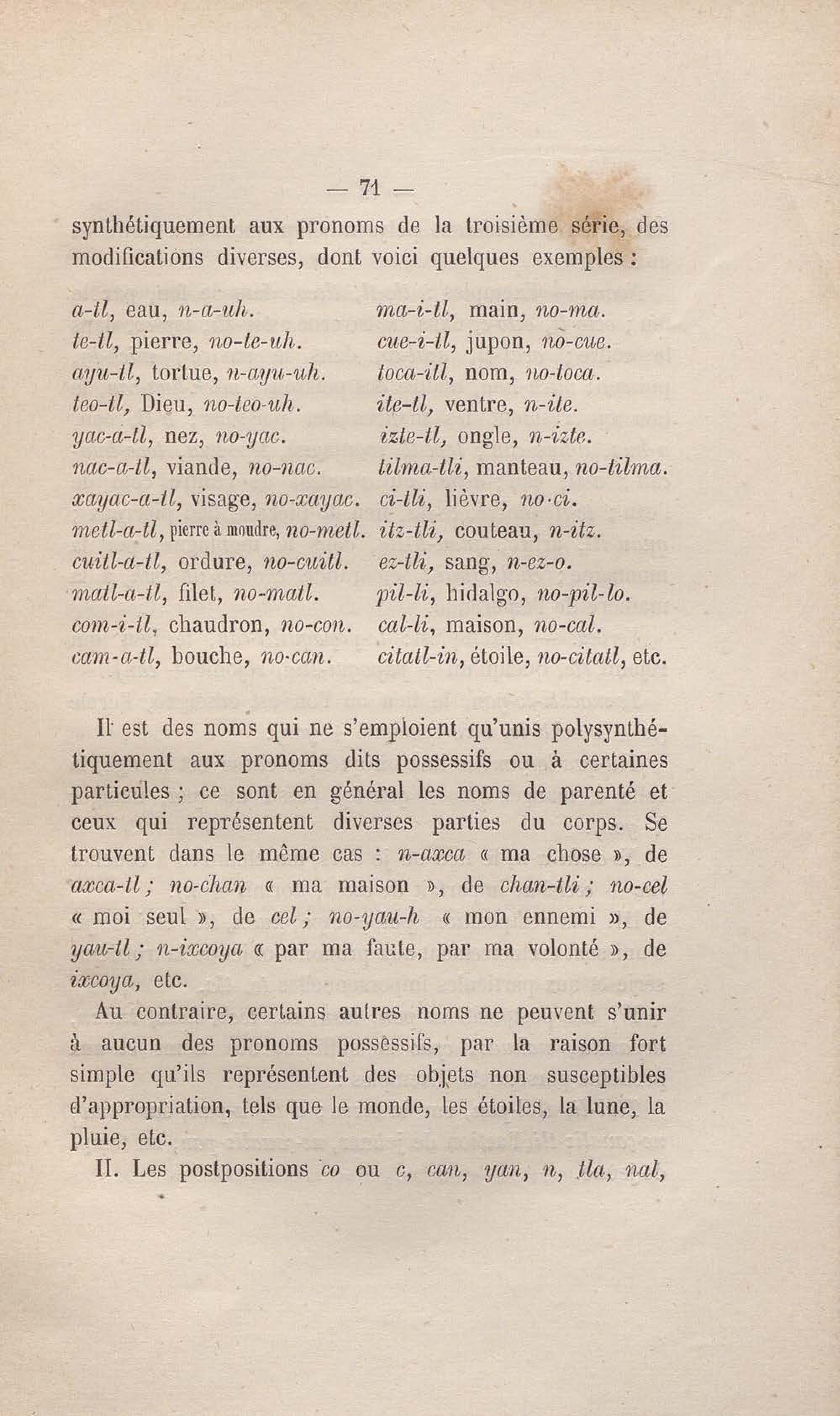 — 71 —

synthétiquement aux pronoms de la troisième série, des modifications diverses, dont voici quelques exemples :

a-tl, eau, n-a-uh.
te-tl, pierre, no-te-uh.
ayu-tl, tortue, n-ayu-uh.
teo-tl, Dieu, no-teo-uh.
yac-a-tl, nez, no-yac.
nac-a-tl, viande, no-nac.
xayac-a-tl, visage, no-xayac.
metl-a-tl, pierre à moudre, no-metl.
cuitl-a-tl, ordure, no-cuitl.
matl-a-tl, filet, no-matl.
com-i-tl, chaudron, no-con.
cam-a-tl, bouche, no-can.

ma-i-tl, main, no-ma.
cue-i-tl, jupon, no-cue.
toca-itl, nom, no-toca.
ite-tl, ventre, n-ite.
izte-tl, ongle, n-izte.
tilma-tli, manteau, no-tilma.
ci-tli, lièvre, no-ci.
itz-tli, couteau, n-itz.
ez-tli, sang, n-ez-o.
pil-li, hidalgo, no-pil-lo.
cal-li, maison, no-cal.
citatl-in, étoile, no-citatl, etc.

Il est des noms qui ne s'emploient qu'unis polysynthétiquement aux pronoms dits possessifs ou à certaines particules ; ce sont en général les noms de parenté et ceux qui représentent diverses parties du corps. Se trouvent dans le même cas : n-axca « ma chose », de axca-tl ; no-chan « ma maison », de chan-tli ; no-cel « moi seul », de cel ; no-yau-h « mon ennemi », de yau-tl ; n-ixcoya « par ma faute, par ma volonté », de ixcoya, etc.

Au contraire, certains autres noms ne peuvent s'unir à aucun des pronoms possessifs, par la raison fort simple qu'ils représentent des objets non susceptibles d'appropriation, tels que le monde, les étoiles, la lune, la pluie, etc.

II. Les postpositions co ou c, can, yan, n, tla, nal,